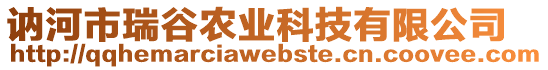 讷河市瑞谷农业科技有限公司
http://qqhemarciawebste.cn.coovee.com